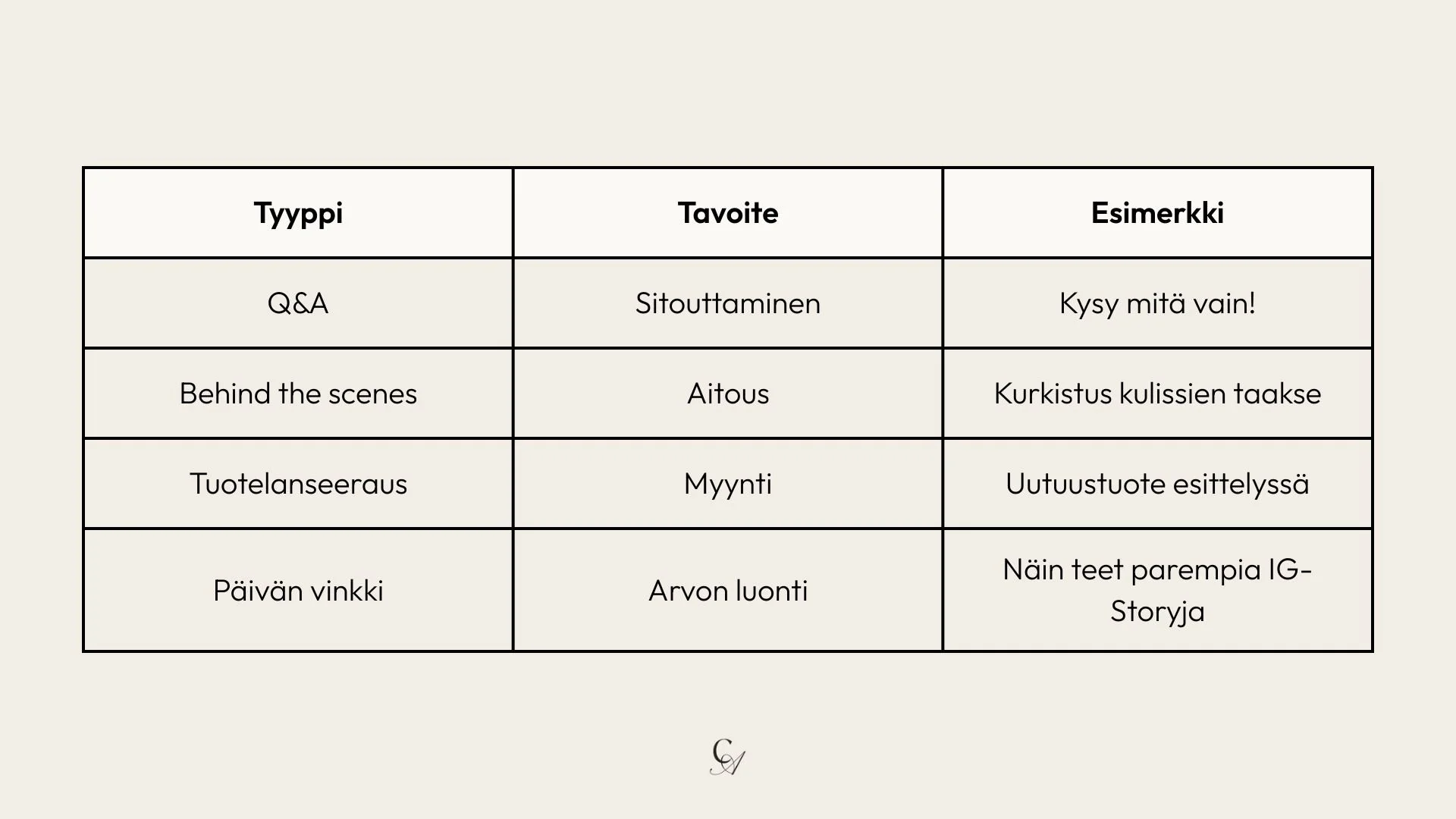 | Tyyppi | Tavoite | Esimerkki |
|---|---|---|
| Q&A | Sitouttaminen | Kysy mitä vain! |
| Behind the scenes | Aitous | Kurkistus kulissien taakse |
| Tuotelanseeraus | Myynti | Uutuustuote esittelyssä |
| Päivän vinkki | Arvon luonti | Näin teet parempia IG-Storyja |

CA